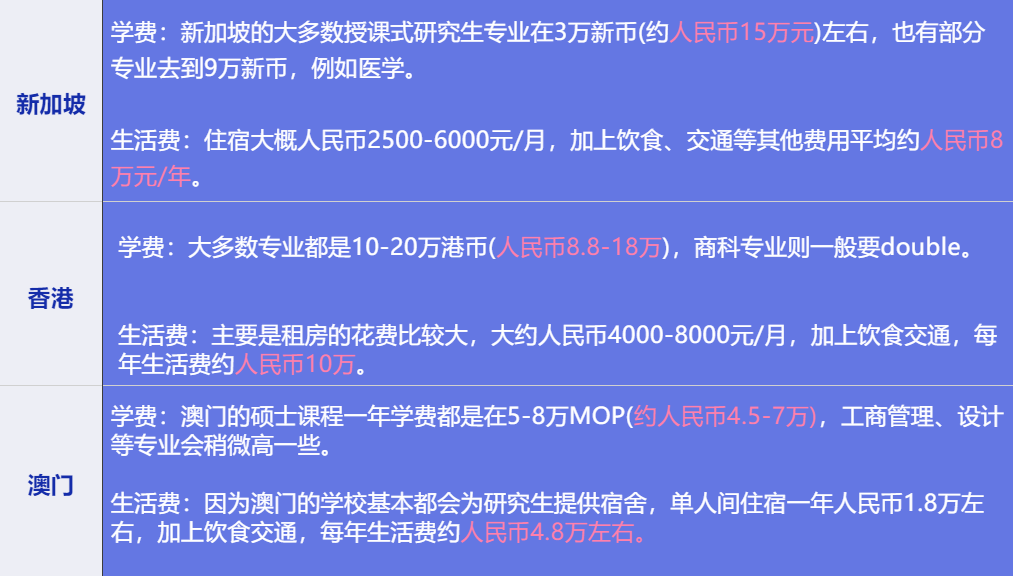 | 新加坡 | 学费：新加坡的大多数授课式研究生专业在3万新币(约人民币15万元)左右，也有部分专业去到9万新币，例如医学。<br><br>生活费：住宿大概人民币2500-6000元/月，加上饮食、交通等其他费用平均约人民币8万元/年。 |
|---|---|
| 香港 | 学费：大多数专业都是10-20万港币(人民币8.8-18万)，商科专业则一般要double。<br><br>生活费：主要是租房的花费比较大，大约人民币4000-8000元/月，加上饮食交通，每年生活费约人民币10万。 |
| 澳门 | 学费：澳门的硕士课程一年学费都是在5-8万MOP(约人民币4.5-7万)，工商管理、设计等专业会稍微高一些。<br><br>生活费：因为澳门的学校基本都会为研究生提供宿舍，单人间住宿一年人民币1.8万左右，加上饮食交通，每年生活费约人民币4.8万左右。 |